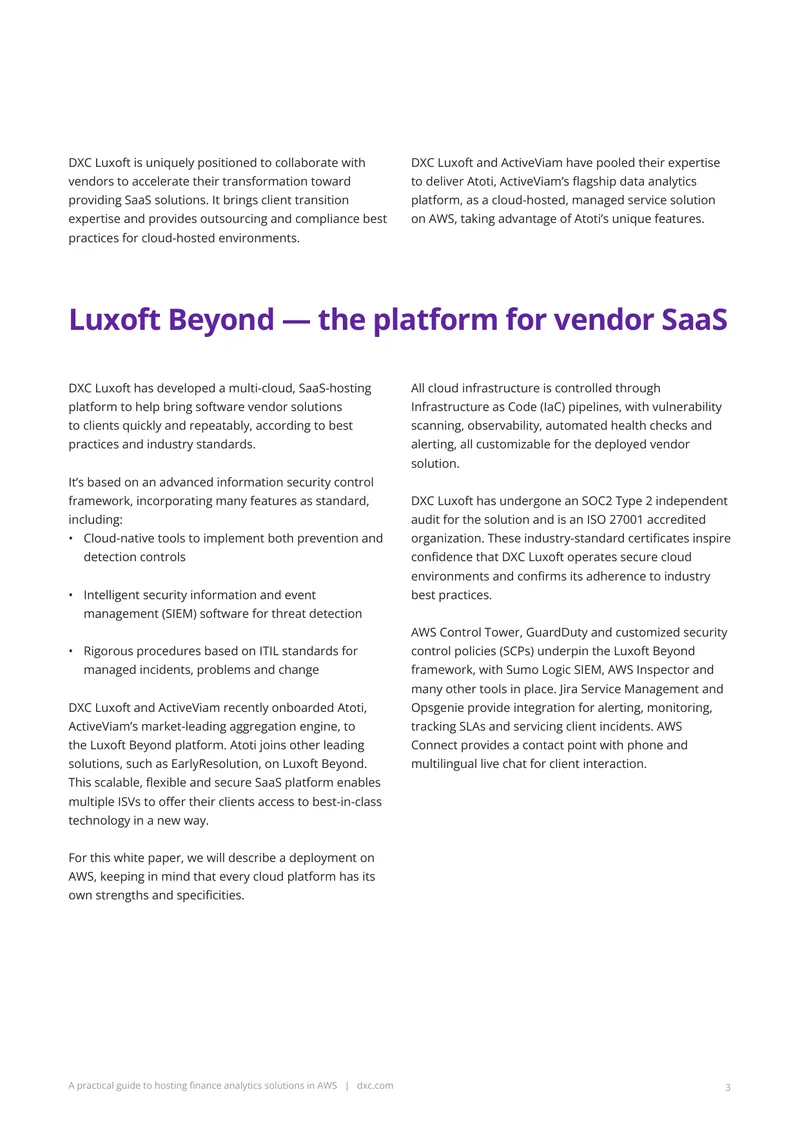 DXC Luxoft is uniquely positioned to collaborate with vendors to accelerate their transformation toward providing SaaS solutions. It brings client transition expertise and provides outsourcing and compliance best practices for cloud-hosted environments.

DXC Luxoft and ActiveViam have pooled their expertise to deliver Atoti, ActiveViam's flagship data analytics platform, as a cloud-hosted, managed service solution on AWS, taking advantage of Atoti's unique features.

Luxoft Beyond — the platform for vendor SaaS

DXC Luxoft has developed a multi-cloud, SaaS-hosting platform to help bring software vendor solutions to clients quickly and repeatably, according to best practices and industry standards.

It's based on an advanced information security control framework, incorporating many features as standard, including:

• Cloud-native tools to implement both prevention and detection controls

• Intelligent security information and event management (SIEM) software for threat detection

• Rigorous procedures based on ITIL standards for managed incidents, problems and change

DXC Luxoft and ActiveViam recently onboarded Atoti, ActiveViam's market-leading aggregation engine, to the Luxoft Beyond platform. Atoti joins other leading solutions, such as EarlyResolution, on Luxoft Beyond. This scalable, flexible and secure SaaS platform enables multiple ISVs to offer their clients access to best-in-class technology in a new way.

For this white paper, we will describe a deployment on AWS, keeping in mind that every cloud platform has its own strengths and specificities.

All cloud infrastructure is controlled through Infrastructure as Code (IaC) pipelines, with vulnerability scanning, observability, automated health checks and alerting, all customizable for the deployed vendor solution.

DXC Luxoft has undergone an SOC2 Type 2 independent audit for the solution and is an ISO 27001 accredited organization. These industry-standard certificates inspire confidence that DXC Luxoft operates secure cloud environments and confirms its adherence to industry best practices.

AWS Control Tower, GuardDuty and customized security control policies (SCPs) underpin the Luxoft Beyond framework, with Sumo Logic SIEM, AWS Inspector and many other tools in place. Jira Service Management and Opsgenie provide integration for alerting, monitoring, tracking SLAs and servicing client incidents. AWS Connect provides a contact point with phone and multilingual live chat for client interaction.

A practical guide to hosting finance analytics solutions in AWS | dxc.com 3